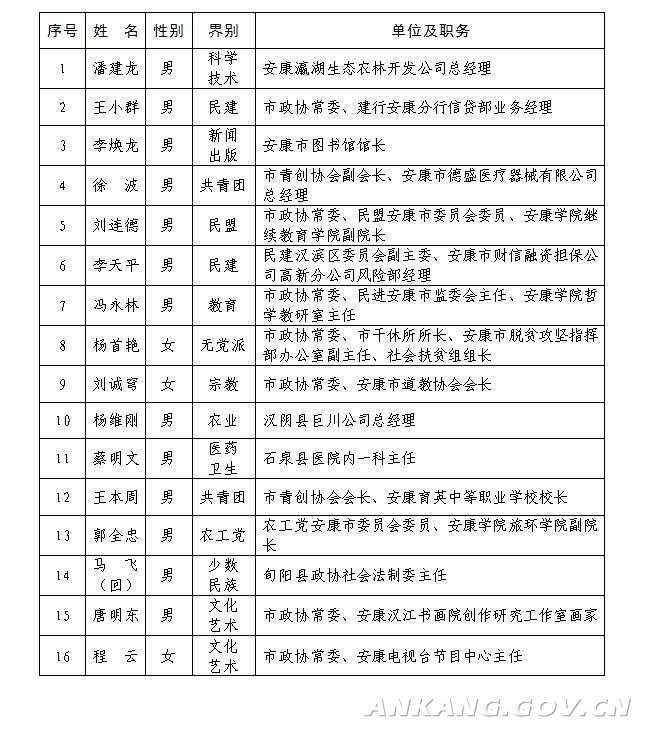 | 序号 | 姓　名 | 性别 | 界别 | 单位及职务 |
|---|---|---|---|---|
| 1 | 潘建龙 | 男 | 科学技术 | 安康瀛湖生态农林开发公司总经理 |
| 2 | 王小群 | 男 | 民建 | 市政协常委、建行安康分行信贷部业务经理 |
| 3 | 李焕龙 | 男 | 新闻出版 | 安康市图书馆馆长 |
| 4 | 徐　波 | 男 | 共青团 | 市青创协会副会长、安康市德盛医疗器械有限公司总经理 |
| 5 | 刘连德 | 男 | 民盟 | 市政协常委、民盟安康市委员会委员、安康学院继续教育学院副院长 |
| 6 | 李天平 | 男 | 民建 | 民建汉滨区委员会副主委、安康市财信融资担保公司高新分公司风险部经理 |
| 7 | 冯永林 | 男 | 教育 | 市政协常委、民进安康市监委会主任、安康学院哲学教研室主任 |
| 8 | 杨首艳 | 女 | 无党派 | 市政协常委、市干休所所长、安康市脱贫攻坚指挥部办公室副主任、社会扶贫组组长 |
| 9 | 刘诚穹 | 女 | 宗教 | 市政协常委、安康市道教协会会长 |
| 10 | 杨维刚 | 男 | 农业 | 汉阴县巨川公司总经理 |
| 11 | 蔡明文 | 男 | 医药卫生 | 石泉县医院内一科主任 |
| 12 | 王本周 | 男 | 共青团 | 市青创协会会长、安康育英中等职业学校校长 |
| 13 | 郭全忠 | 男 | 农工党 | 农工党安康市委员会委员、安康学院旅环学院副院长 |
| 14 | 马　飞（回） | 男 | 少数民族 | 旬阳县政协社会法制委主任 |
| 15 | 唐明东 | 男 | 文化艺术 | 市政协常委、安康汉江书画院创作研究工作室画家 |
| 16 | 程　云 | 女 | 文化艺术 | 市政协常委、安康电视台节目中心主任 |

ANKANG.GOV.CN